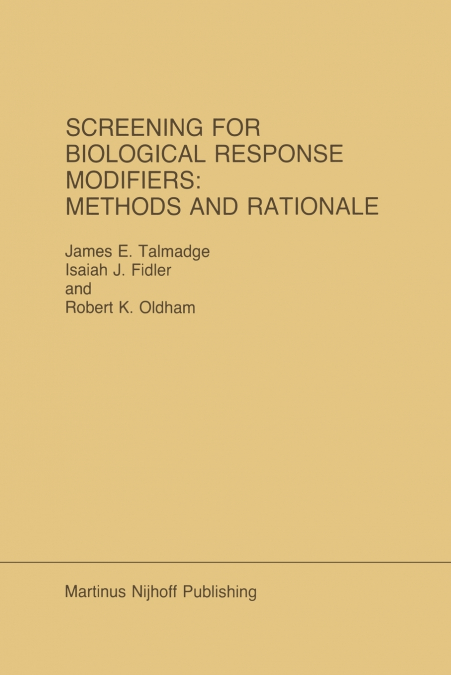 SCREENING FOR BIOLOGICAL RESPONSE MODIFIERS: METHODS AND RATIONALE

James E. Talmadge
Isaiah J. Fidler
and
Robert K. Oldham

Martinus Nijhoff Publishing